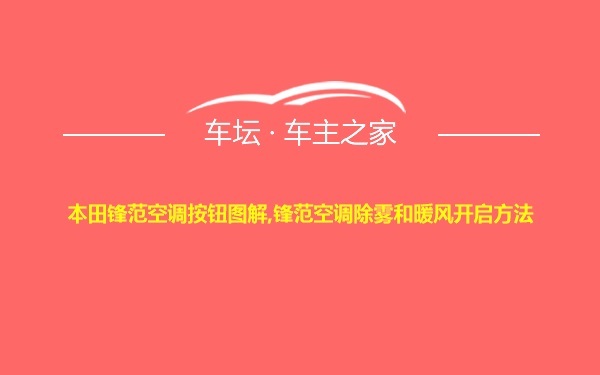 车坛 · 车主之家

本田锋范空调按钮图解,锋范空调除雾和暖风开启方法